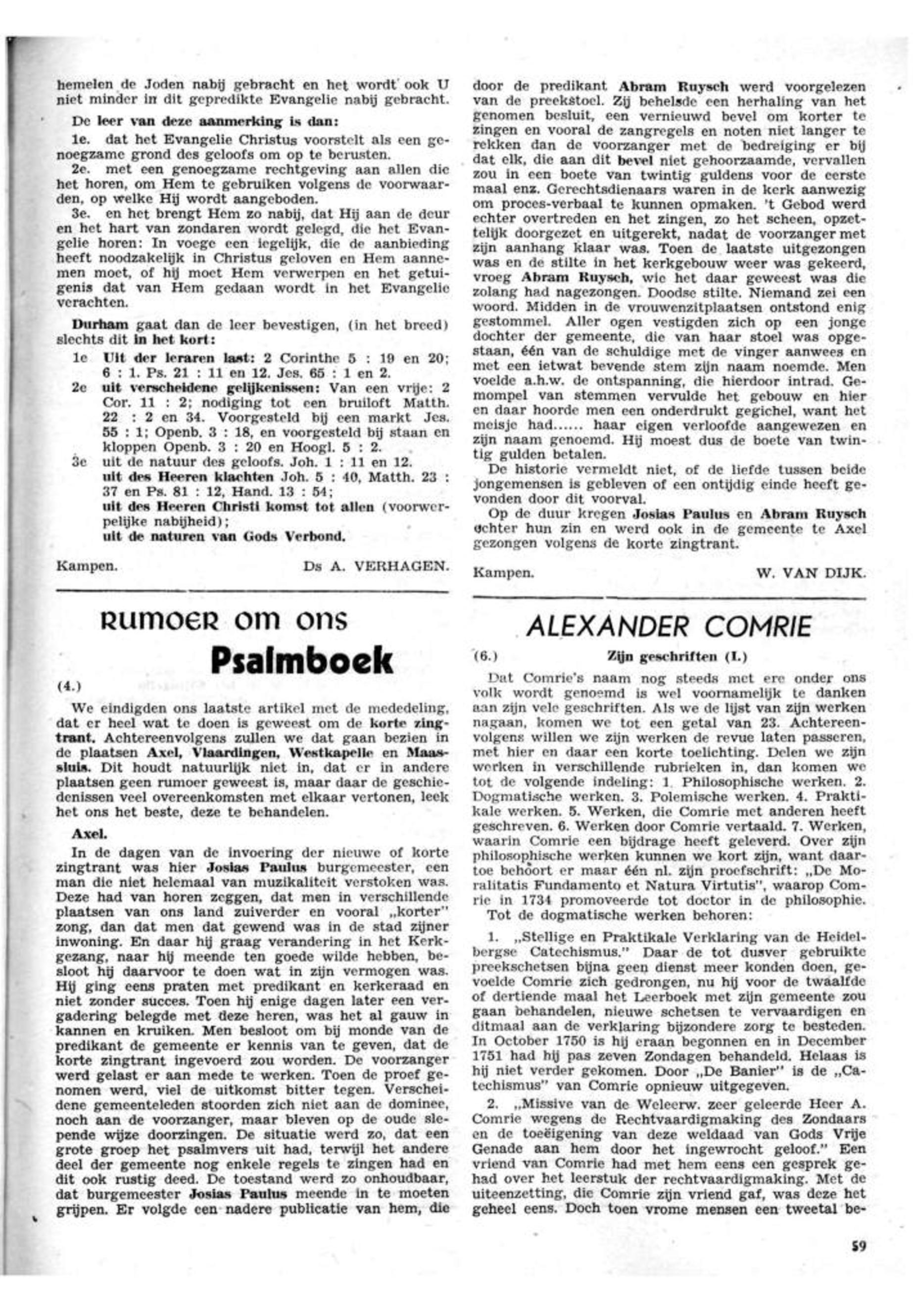 hemelen de Joden nabij gebracht en het wordt ook U niet minder in dit gepredikte Evangelie nabij gebracht.

De leer van deze aanmerking is dan:

1e. dat het Evangelie Christus voorstelt als een genoegzame grond des geloofs om op te berusten.

2e. met een genoegzame rechtgeving aan allen die het horen, om Hem te gebruiken volgens de voorwaarden, op welke Hij wordt aangeboden.

3e. en het brengt Hem zo nabij, dat Hij aan de deur en het hart van zondaren wordt gelegd, die het Evangelie horen: In voege een iegelijk, die de aanbieding heeft noodzakelijk in Christus geloven en Hem aannemen moet, of hij moet Hem verwerpen en het getuigenis dat van Hem gedaan wordt in het Evangelie verachten.

Durham gaat dan de leer bevestigen, (in het breed) slechts dit in het kort:

1e Uit der leraren last: 2 Corinthe 5 : 19 en 20; 6 : 1. Ps. 21 : 11 en 12. Jes. 65 : 1 en 2.

2e uit verscheidene gelijkenissen: Van een vrije: 2 Cor. 11 : 2; nodiging tot een bruiloft Matth. 22 : 2 en 34. Voorgesteld bij een markt Jes. 55 : 1; Openb. 3 : 18, en voorgesteld bij staan en kloppen Openb. 3 : 20 en Hoogl. 5 : 2.

3e uit de natuur des geloofs. Joh. 1 : 11 en 12. uit des Heeren klachten Joh. 5 : 40, Matth. 23 : 37 en Ps. 81 : 12, Hand. 13 : 54; uit des Heeren Christi komst tot allen (voorwerpelijke nabijheid); uit de naturen van Gods Verbond.

Kampen. Ds A. VERHAGEN.

RUMOER OM ONS Psalmboek

(4.)

We eindigden ons laatste artikel met de mededeling, dat er heel wat te doen is geweest om de korte zingtrant. Achtereenvolgens zullen we dat gaan bezien in de plaatsen Axel, Vlaardingen, Westkapelle en Maassluis. Dit houdt natuurlijk niet in, dat er in andere plaatsen geen rumoer geweest is, maar daar de geschiedenissen veel overeenkomsten met elkaar vertonen, leek het ons het beste, deze te behandelen.

Axel.

In de dagen van de invoering der nieuwe of korte zingtrant was hier Josias Paulus burgemeester, een man die niet helemaal van muzikaliteit verstoken was. Deze had van horen zeggen, dat men in verschillende plaatsen van ons land zuiverder en vooral „korter" zong, dan dat men dat gewend was in de stad zijner inwoning. En daar hij graag verandering in het Kerkgezang, naar hij meende ten goede wilde hebben, besloot hij daarvoor te doen wat in zijn vermogen was. Hij ging eens praten met predikant en kerkeraad en niet zonder succes. Toen hij enige dagen later een vergadering belegde met deze heren, was het al gauw in kannen en kruiken. Men besloot om bij monde van de predikant de gemeente er kennis van te geven, dat de korte zingtrant ingevoerd zou worden. De voorzanger werd gelast er aan mede te werken. Toen de proef genomen werd, viel de uitkomst bitter tegen. Verscheidene gemeenteleden stoorden zich niet aan de dominee, noch aan de voorzanger, maar bleven op de oude slepende wijze doorzingen. De situatie werd zo, dat een grote groep het psalmvers uit had, terwijl het andere deel der gemeente nog enkele regels te zingen had en dit ook rustig deed. De toestand werd zo onhoudbaar, dat burgemeester Josias Paulus meende in te moeten grijpen. Er volgde een nadere publicatie van hem, die door de predikant Abram Ruysch werd voorgelezen van de preekstoel. Zij behelsde een herhaling van het genomen besluit, een vernieuwd bevel om korter te zingen en vooral de zangregels en noten niet langer te rekken dan de voorzanger met de bedreiging er bij dat elk, die aan dit bevel niet gehoorzaamde, vervallen zou in een boete van twintig guldens voor de eerste maal enz. Gerechtsdienaars waren in de kerk aanwezig om proces-verbaal te kunnen opmaken. 't Gebod werd echter overtreden en het zingen, zo het scheen, opzettelijk doorgezet en uitgerekt, nadat de voorzanger met zijn aanhang klaar was. Toen de laatste uitgezongen was en de stilte in het kerkgebouw weer was gekeerd, vroeg Abram Ruysch, wie het daar geweest was die zolang had nagezongen. Doodse stilte. Niemand zei een woord. Midden in de vrouwenzitplaatsen ontstond enig gestommel. Aller ogen vestigden zich op een jonge dochter der gemeente, die van haar stoel was opgestaan, één van de schuldige met de vinger aanwees en met een ietwat bevende stem zijn naam noemde. Men voelde a.h.w. de ontspanning, die hierdoor intrad. Gemompel van stemmen vervulde het gebouw en hier en daar hoorde men een onderdrukt gegichel, want het meisje had...... haar eigen verloofde aangewezen en zijn naam genoemd. Hij moest dus de boete van twintig gulden betalen.

De historie vermeldt niet, of de liefde tussen beide jongemensen is gebleven of een ontijdig einde heeft gevonden door dit voorval.

Op de duur kregen Josias Paulus en Abram Ruysch echter hun zin en werd ook in de gemeente te Axel gezongen volgens de korte zingtrant.

Kampen. W. VAN DIJK.

ALEXANDER COMRIE

(6.) Zijn geschriften (I.)

Dat Comrie's naam nog steeds met ere onder ons volk wordt genoemd is wel voornamelijk te danken aan zijn vele geschriften. Als we de lijst van zijn werken nagaan, komen we tot een getal van 23. Achtereenvolgens willen we zijn werken de revue laten passeren, met hier en daar een korte toelichting. Delen we zijn werken in verschillende rubrieken in, dan komen we tot de volgende indeling: 1. Philosophische werken. 2. Dogmatische werken. 3. Polemische werken. 4. Praktikale werken. 5. Werken, die Comrie met anderen heeft geschreven. 6. Werken door Comrie vertaald. 7. Werken, waarin Comrie een bijdrage heeft geleverd. Over zijn philosophische werken kunnen we kort zijn, want daartoe behoort er maar één nl. zijn proefschrift: „De Moralitatis Fundamento et Natura Virtutis", waarop Comrie in 1734 promoveerde tot doctor in de philosophie.

Tot de dogmatische werken behoren:

1. „Stellige en Praktikale Verklaring van de Heidelbergse Catechismus." Daar de tot dusver gebruikte preekschetsen bijna geen dienst meer konden doen, gevoelde Comrie zich gedrongen, nu hij voor de twaalfde of dertiende maal het Leerboek met zijn gemeente zou gaan behandelen, nieuwe schetsen te vervaardigen en ditmaal aan de verklaring bijzondere zorg te besteden. In October 1750 is hij eraan begonnen en in December 1751 had hij pas zeven Zondagen behandeld. Helaas is hij niet verder gekomen. Door „De Banier" is de „Catechismus" van Comrie opnieuw uitgegeven.

2. „Missive van de Weleerw. zeer geleerde Heer A. Comrie wegens de Rechtvaardigmaking des Zondaars en de toeëigening van deze weldaad van Gods Vrije Genade aan hem door het ingewrocht geloof." Een vriend van Comrie had met hem eens een gesprek gehad over het leerstuk der rechtvaardigmaking. Met de uiteenzetting, die Comrie zijn vriend gaf, was deze het geheel eens. Doch toen vrome mensen een tweetal be-

59